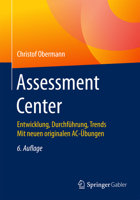 Christof Obermann

Assessment Center

Entwicklung, Durchführung, Trends
Mit neuen originalen AC-Übungen

6. Auflage

Springer Gabler